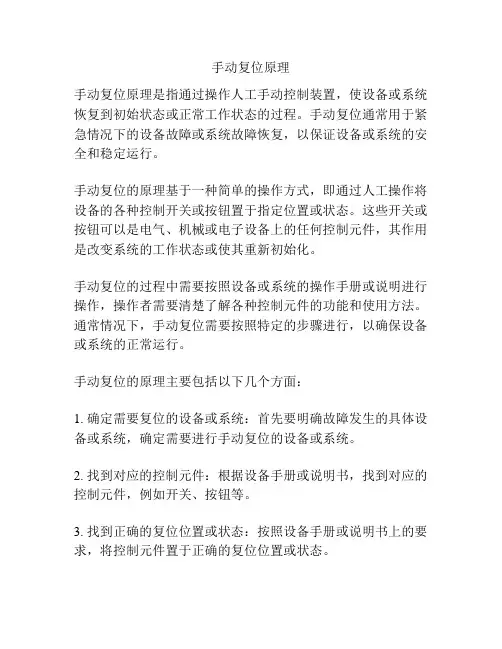 手动复位原理

手动复位原理是指通过操作人工手动控制装置，使设备或系统恢复到初始状态或正常工作状态的过程。手动复位通常用于紧急情况下的设备故障或系统故障恢复，以保证设备或系统的安全和稳定运行。

手动复位的原理基于一种简单的操作方式，即通过人工操作将设备的各种控制开关或按钮置于指定位置或状态。这些开关或按钮可以是电气、机械或电子设备上的任何控制元件，其作用是改变系统的工作状态或使其重新初始化。

手动复位的过程中需要按照设备或系统的操作手册或说明进行操作，操作者需要清楚了解各种控制元件的功能和使用方法。通常情况下，手动复位需要按照特定的步骤进行，以确保设备或系统的正常运行。

手动复位的原理主要包括以下几个方面：

1. 确定需要复位的设备或系统：首先要明确故障发生的具体设备或系统，确定需要进行手动复位的设备或系统。

2. 找到对应的控制元件：根据设备手册或说明书，找到对应的控制元件，例如开关、按钮等。

3. 找到正确的复位位置或状态：按照设备手册或说明书上的要求，将控制元件置于正确的复位位置或状态。